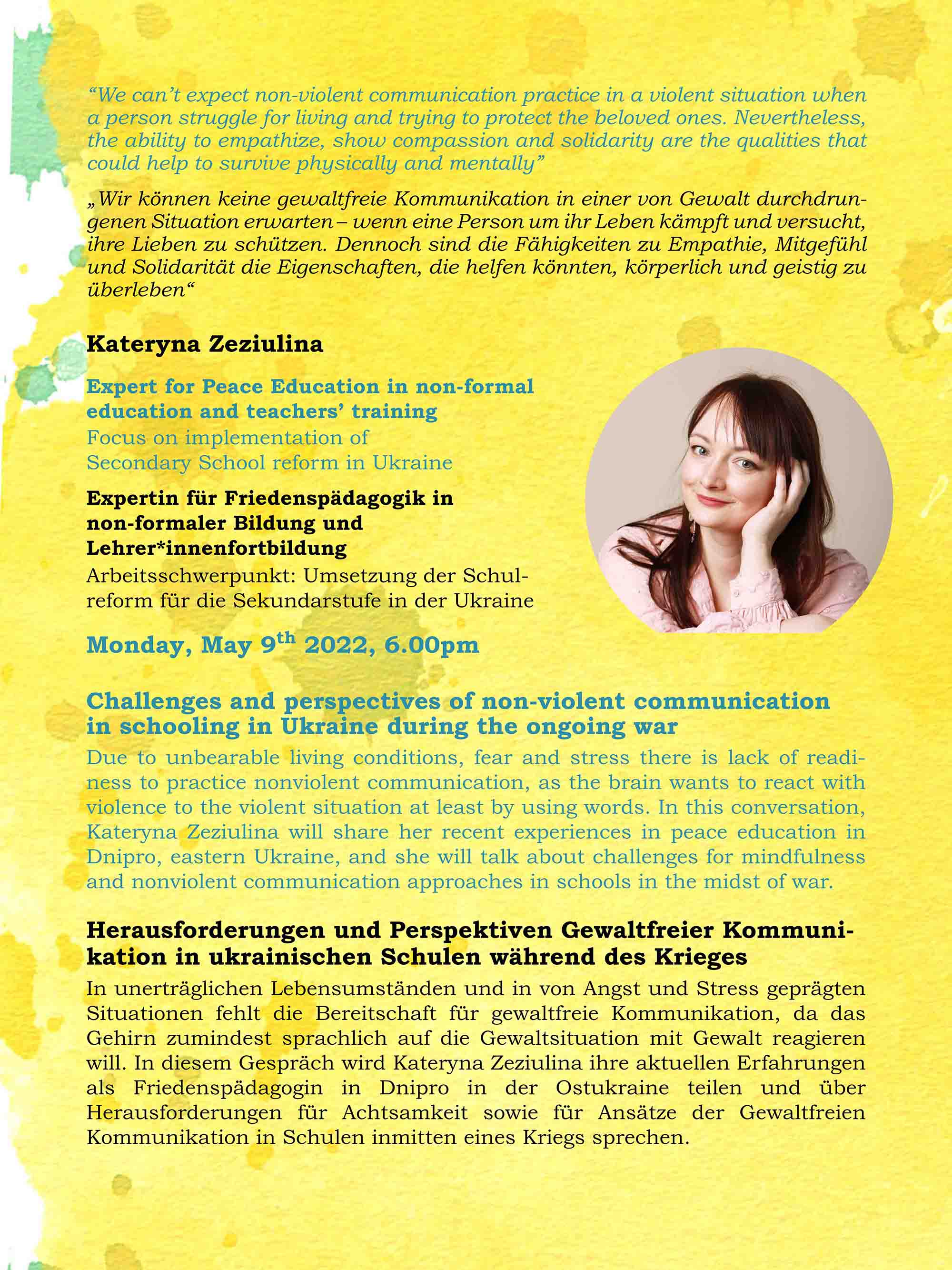 “We can’t expect non-violent communication practice in a violent situation when a person struggle for living and trying to protect the beloved ones. Nevertheless, the ability to empathize, show compassion and solidarity are the qualities that could help to survive physically and mentally”

„Wir können keine gewaltfreie Kommunikation in einer von Gewalt durchdrungenen Situation erwarten – wenn eine Person um ihr Leben kämpft und versucht, ihre Lieben zu schützen. Dennoch sind die Fähigkeiten zu Empathie, Mitgefühl und Solidarität die Eigenschaften, die helfen könnten, körperlich und geistig zu überleben“

Kateryna Zeziulina

Expert for Peace Education in non-formal education and teachers’ training
Focus on implementation of Secondary School reform in Ukraine

Expertin für Friedenspädagogik in non-formaler Bildung und Lehrer*innenfortbildung
Arbeitsschwerpunkt: Umsetzung der Schulreform für die Sekundarstufe in der Ukraine

Monday, May 9$^{th}$ 2022, 6.00pm

Challenges and perspectives of non-violent communication in schooling in Ukraine during the ongoing war
Due to unbearable living conditions, fear and stress there is lack of readiness to practice nonviolent communication, as the brain wants to react with violence to the violent situation at least by using words. In this conversation, Kateryna Zeziulina will share her recent experiences in peace education in Dnipro, eastern Ukraine, and she will talk about challenges for mindfulness and nonviolent communication approaches in schools in the midst of war.

Herausforderungen und Perspektiven Gewaltfreier Kommunikation in ukrainischen Schulen während des Krieges
In unerträglichen Lebensumständen und in von Angst und Stress geprägten Situationen fehlt die Bereitschaft für gewaltfreie Kommunikation, da das Gehirn zumindest sprachlich auf die Gewaltsituation mit Gewalt reagieren will. In diesem Gespräch wird Kateryna Zeziulina ihre aktuellen Erfahrungen als Friedenspädagogin in Dnipro in der Ostukraine teilen und über Herausforderungen für Achtsamkeit sowie für Ansätze der Gewaltfreien Kommunikation in Schulen inmitten eines Kriegs sprechen.